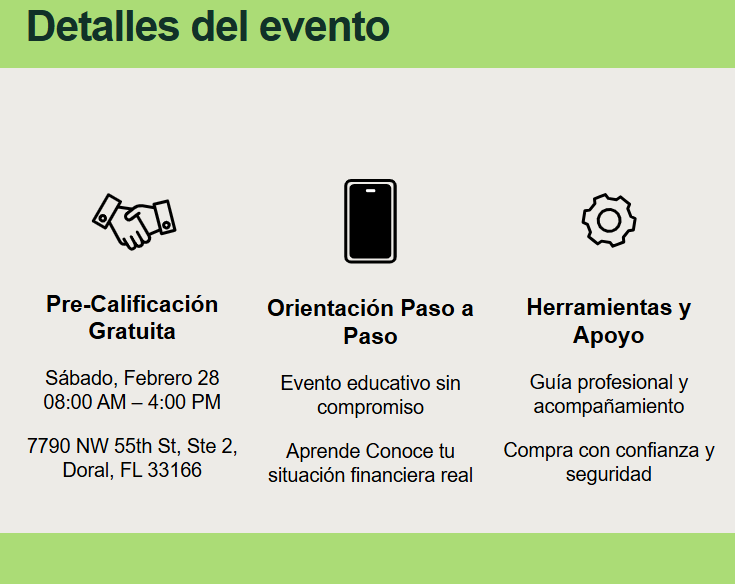 Detalles del evento

Pre-Calificación Gratuita

Sábado, Febrero 28
08:00 AM – 4:00 PM

7790 NW 55th St, Ste 2, Doral, FL 33166

Orientación Paso a Paso

Evento educativo sin compromiso

Aprende Conoce tu situación financiera real

Herramientas y Apoyo

Guía profesional y acompañamiento

Compra con confianza y seguridad